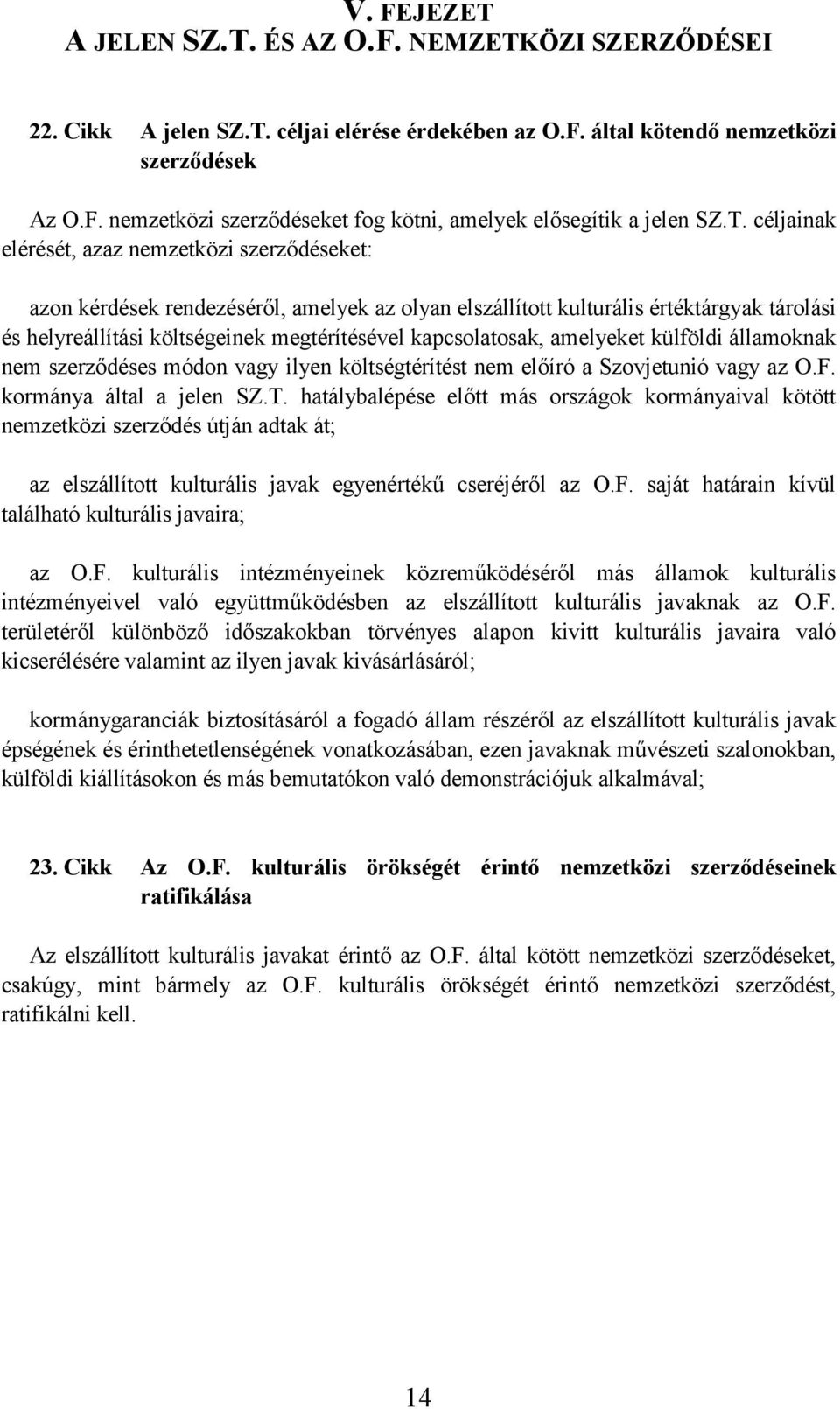 V. FEJEZET
A JELEN SZ.T. ÉS AZ O.F. NEMZETKÖZI SZERZŐDÉSEI

22. Cikk A jelen SZ.T. céljai elérése érdekében az O.F. által kötendő nemzetközi szerződések

Az O.F. nemzetközi szerződéseket fog kötni, amelyek elősegítik a jelen SZ.T. céljainak elérését, azaz nemzetközi szerződéseket:

azon kérdések rendezéséről, amelyek az olyan elszállított kulturális értéktárgyak tárolási és helyreállítási költségeinek megtérítésével kapcsolatosak, amelyeket külföldi államoknak nem szerződéses módon vagy ilyen költségtérítést nem előíró a Szovjetunió vagy az O.F. kormánya által a jelen SZ.T. hatálybalépése előtt más országok kormányaival kötött nemzetközi szerződés útján adtak át;

az elszállított kulturális javak egyenértékű cseréjéről az O.F. saját határain kívül található kulturális javaira;

az O.F. kulturális intézményeinek közreműködéséről más államok kulturális intézményeivel való együttműködésben az elszállított kulturális javaknak az O.F. területéről különböző időszakokban törvényes alapon kivitt kulturális javaira való kicserélésére valamint az ilyen javak kivásárlásáról;

kormánygaranciák biztosításáról a fogadó állam részéről az elszállított kulturális javak épségének és érinthetetlenségének vonatkozásában, ezen javaknak művészeti szalonokban, külföldi kiállításokon és más bemutatókon való demonstrációjuk alkalmával;

23. Cikk Az O.F. kulturális örökségét érintő nemzetközi szerződéseinek ratifikálása

Az elszállított kulturális javakat érintő az O.F. által kötött nemzetközi szerződéseket, csakúgy, mint bármely az O.F. kulturális örökségét érintő nemzetközi szerződést, ratifikálni kell.

14